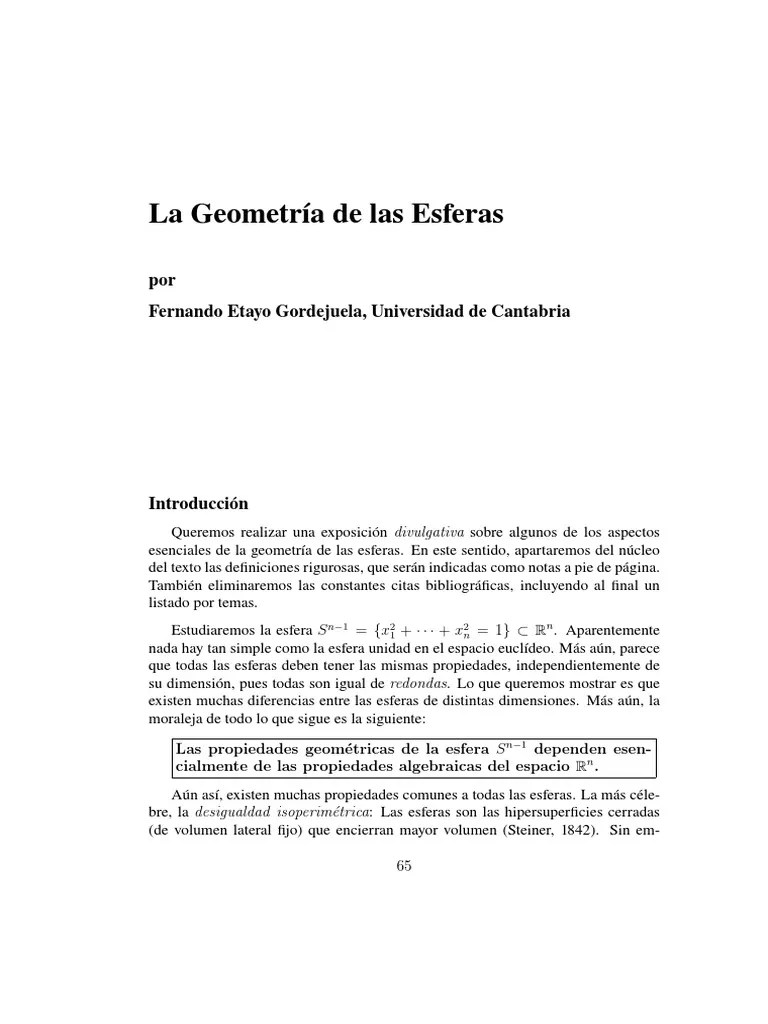 La Geometría de las Esferas

por

Fernando Etayo Gordejuela, Universidad de Cantabria

Introducción

Queremos realizar una exposición divulgativa sobre algunos de los aspectos esenciales de la geometría de las esferas. En este sentido, apartaremos del núcleo del texto las definiciones rigurosas, que serán indicadas como notas a pie de página. También eliminaremos las constantes citas bibliográficas, incluyendo al final un listado por temas.

Estudiaremos la esfera $S^{n-1} = \{x_1^2 + \cdots + x_n^2 = 1\} \subset \mathbb{R}^n$. Aparentemente nada hay tan simple como la esfera unidad en el espacio euclídeo. Más aún, parece que todas las esferas deben tener las mismas propiedades, independientemente de su dimensión, pues todas son igual de redondas. Lo que queremos mostrar es que existen muchas diferencias entre las esferas de distintas dimensiones. Más aún, la moraleja de todo lo que sigue es la siguiente:

Las propiedades geométricas de la esfera $S^{n-1}$ dependen esencialmente de las propiedades algebraicas del espacio $\mathbb{R}^n$.

Aún así, existen muchas propiedades comunes a todas las esferas. La más célebre, la desigualdad isoperimétrica: Las esferas son las hipersuperficies cerradas (de volumen lateral fijo) que encierran mayor volumen (Steiner, 1842). Sin em-

65